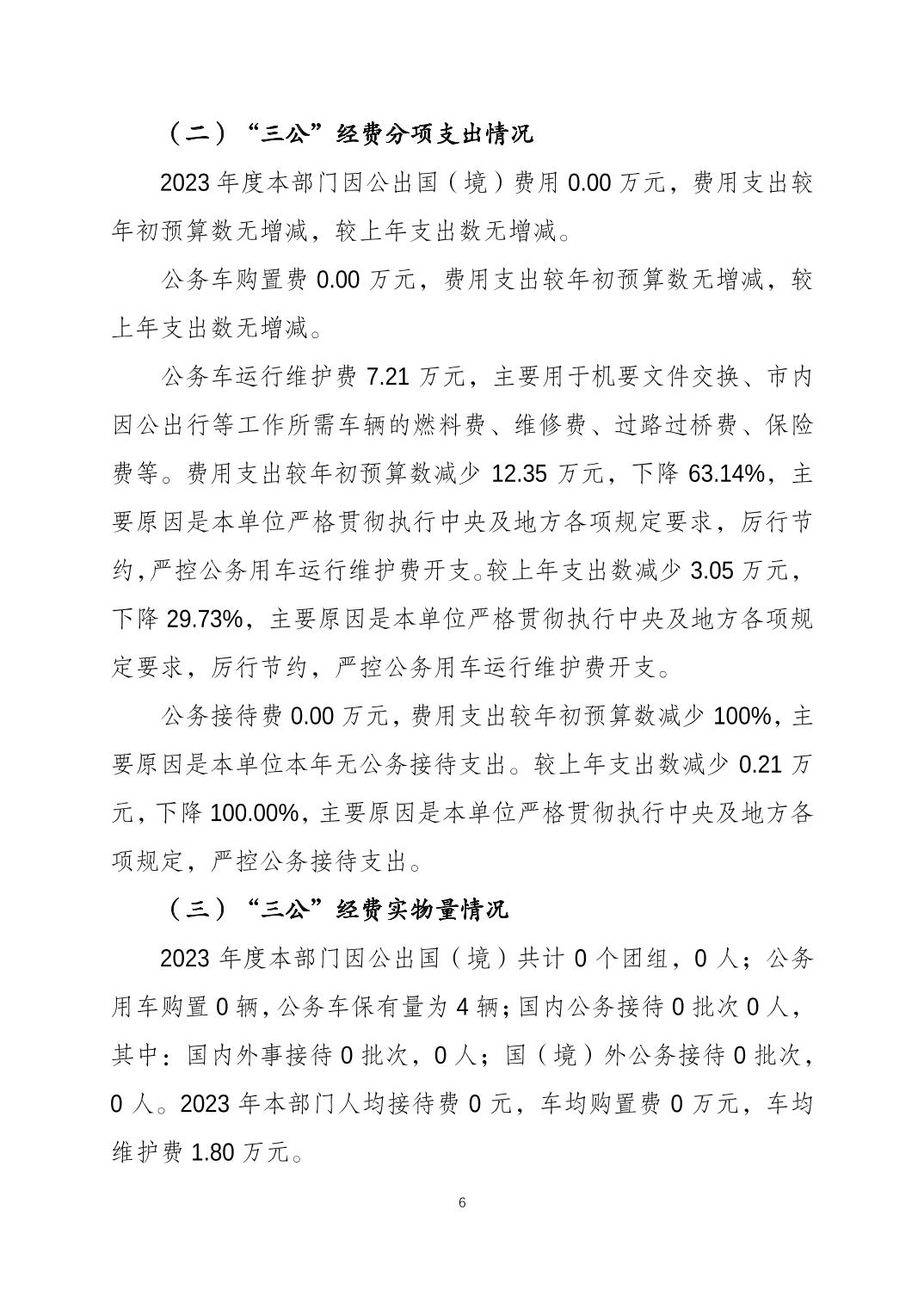 （二）“三公”经费分项支出情况

2023 年度本部门因公出国（境）费用 0.00 万元，费用支出较年初预算数无增减，较上年支出数无增减。

公务车购置费 0.00 万元，费用支出较年初预算数无增减，较上年支出数无增减。

公务车运行维护费 7.21 万元，主要用于机要文件交换、市内因公出行等工作所需车辆的燃料费、维修费、过路过桥费、保险费等。费用支出较年初预算数减少 12.35 万元，下降 63.14%，主要原因是本单位严格贯彻执行中央及地方各项规定要求，厉行节约，严控公务用车运行维护费开支。较上年支出数减少 3.05 万元，下降 29.73%，主要原因是本单位严格贯彻执行中央及地方各项规定要求，厉行节约，严控公务用车运行维护费开支。

公务接待费 0.00 万元，费用支出较年初预算数减少 100%，主要原因是本单位本年无公务接待支出。较上年支出数减少 0.21 万元，下降 100.00%，主要原因是本单位严格贯彻执行中央及地方各项规定，严控公务接待支出。

（三）“三公”经费实物量情况

2023 年度本部门因公出国（境）共计 0 个团组，0 人；公务用车购置 0 辆，公务车保有量为 4 辆；国内公务接待 0 批次 0 人，其中：国内外事接待 0 批次，0 人；国（境）外公务接待 0 批次，0 人。2023 年本部门人均接待费 0 元，车均购置费 0 万元，车均维护费 1.80 万元。

6